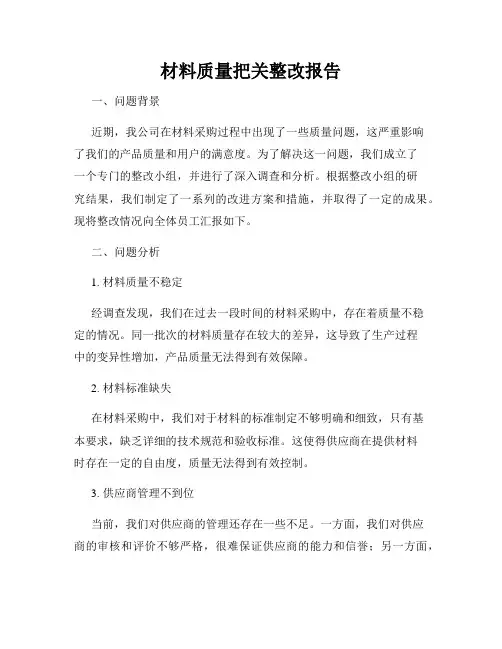 材料质量把关整改报告

一、问题背景

近期，我公司在材料采购过程中出现了一些质量问题，这严重影响了我们的产品质量和用户的满意度。为了解决这一问题，我们成立了一个专门的整改小组，并进行了深入调查和分析。根据整改小组的研究结果，我们制定了一系列的改进方案和措施，并取得了一定的成果。现将整改情况向全体员工汇报如下。

二、问题分析

1. 材料质量不稳定

经调查发现，我们在过去一段时间的材料采购中，存在着质量不稳定的情况。同一批次的材料质量存在较大的差异，这导致了生产过程中的变异性增加，产品质量无法得到有效保障。

2. 材料标准缺失

在材料采购中，我们对于材料的标准制定不够明确和细致，只有基本要求，缺乏详细的技术规范和验收标准。这使得供应商在提供材料时存在一定的自由度，质量无法得到有效控制。

3. 供应商管理不到位

当前，我们对供应商的管理还存在一些不足。一方面，我们对供应商的审核和评价不够严格，很难保证供应商的能力和信誉；另一方面，